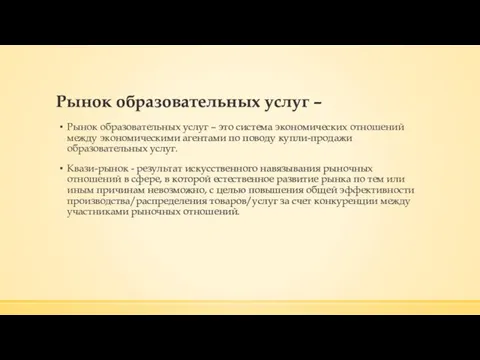 Рынок образовательных услуг –

• Рынок образовательных услуг – это система экономических отношений между экономическими агентами по поводу купли-продажи образовательных услуг.

• Квази-рынок - результат искусственного навязывания рыночных отношений в сфере, в которой естественное развитие рынка по тем или иным причинам невозможно, с целью повышения общей эффективности производства/распределения товаров/услуг за счет конкуренции между участниками рыночных отношений.